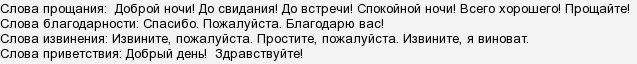 Слова прощания: Доброй ночи! До свидания! До встречи! Спокойной ночи! Всего хорошего! Прощайте!
Слова благодарности: Спасибо. Пожалуйста. Благодарю вас!
Слова извинения: Извините, пожалуйста. Простите, пожалуйста. Извините, я виноват.
Слова приветствия: Добрый день! Здравствуйте!